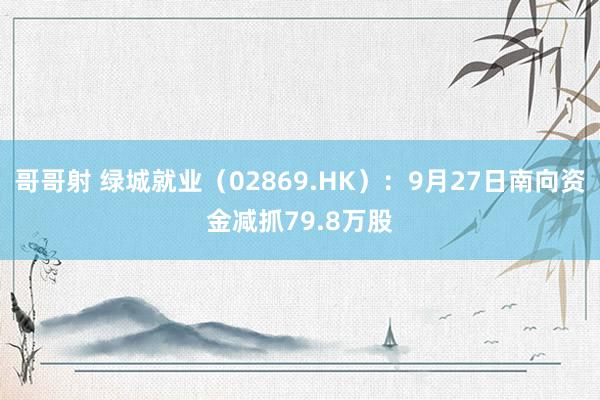 哥哥射 绿城就业（02869.HK）：9月27日南向资金减抓79.8万股